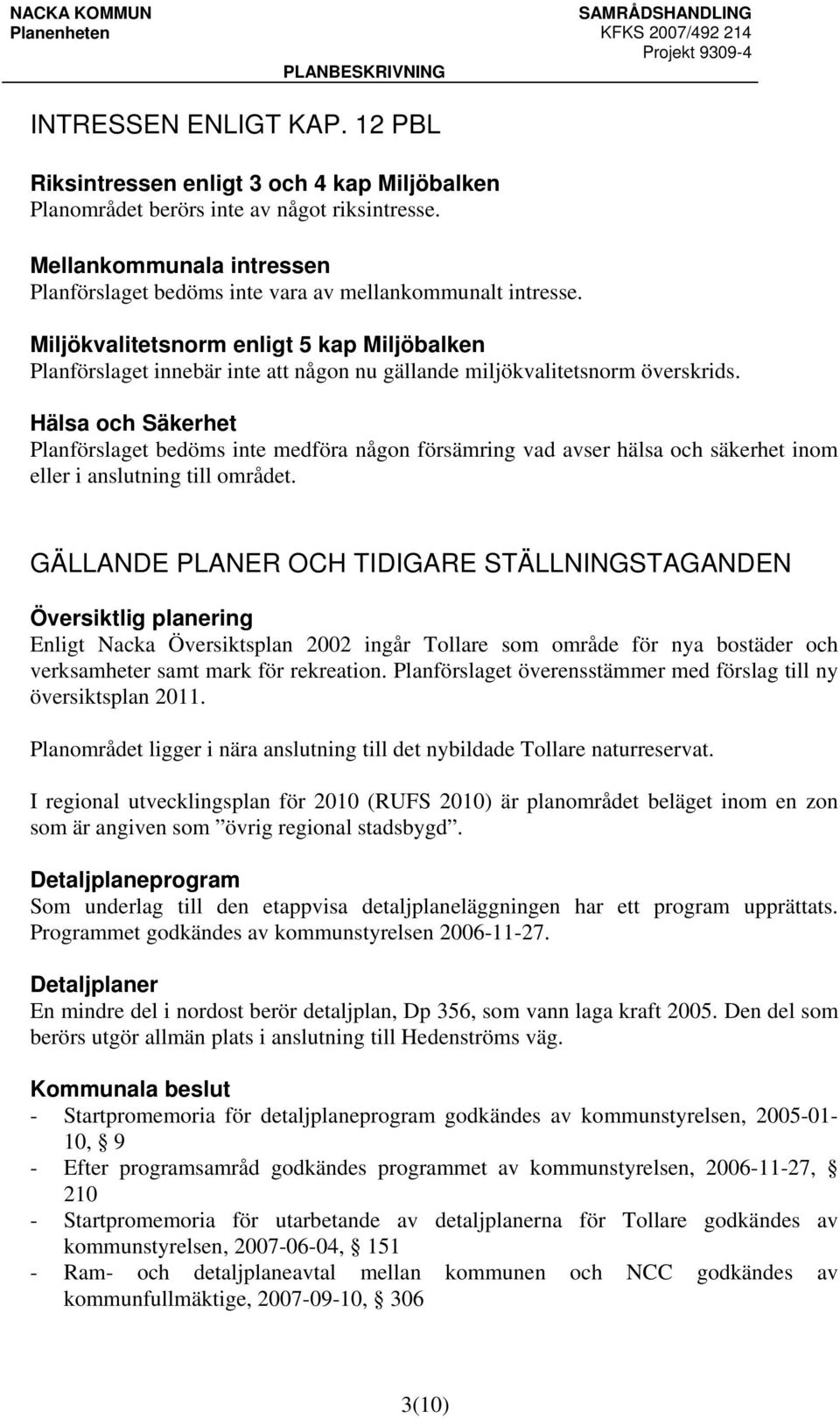 NACKA KOMMUN
Planenheten

SAMRÅDSHANDLING
KFKS 2007/492 214
Projekt 9309-4

PLANBESKRIVNING

INTRESSEN ENLIGT KAP. 12 PBL

Riksintressen enligt 3 och 4 kap Miljöbalken
Planområdet berörs inte av något riksintresse.

Mellankommunala intressen
Planförslaget bedöms inte vara av mellankommunalt intresse.

Miljökvalitetsnorm enligt 5 kap Miljöbalken
Planförslaget innebär inte att någon nu gällande miljökvalitetsnorm överskrids.

Hälsa och Säkerhet
Planförslaget bedöms inte medföra någon försämring vad avser hälsa och säkerhet inom eller i anslutning till området.

GÄLLANDE PLANER OCH TIDIGARE STÄLLNINGSTAGANDEN

Översiktlig planering
Enligt Nacka Översiktsplan 2002 ingår Tollare som område för nya bostäder och verksamheter samt mark för rekreation. Planförslaget överensstämmer med förslag till ny översiktsplan 2011.

Planområdet ligger i nära anslutning till det nybildade Tollare naturreservat.

I regional utvecklingsplan för 2010 (RUFS 2010) är planområdet beläget inom en zon som är angiven som ”övrig regional stadsbygd”.

Detaljplaneprogram
Som underlag till den etappvisa detaljplaneläggningen har ett program upprättats. Programmet godkändes av kommunstyrelsen 2006-11-27.

Detaljplaner
En mindre del i nordost berör detaljplan, Dp 356, som vann laga kraft 2005. Den del som berörs utgör allmän plats i anslutning till Hedenströms väg.

Kommunala beslut
- Startpromemoria för detaljplaneprogram godkändes av kommunstyrelsen, 2005-01-10, § 9
- Efter programsamråd godkändes programmet av kommunstyrelsen, 2006-11-27, § 210
- Startpromemoria för utarbetande av detaljplanerna för Tollare godkändes av kommunstyrelsen, 2007-06-04, § 151
- Ram- och detaljplaneavtal mellan kommunen och NCC godkändes av kommunfullmäktige, 2007-09-10, § 306

3(10)